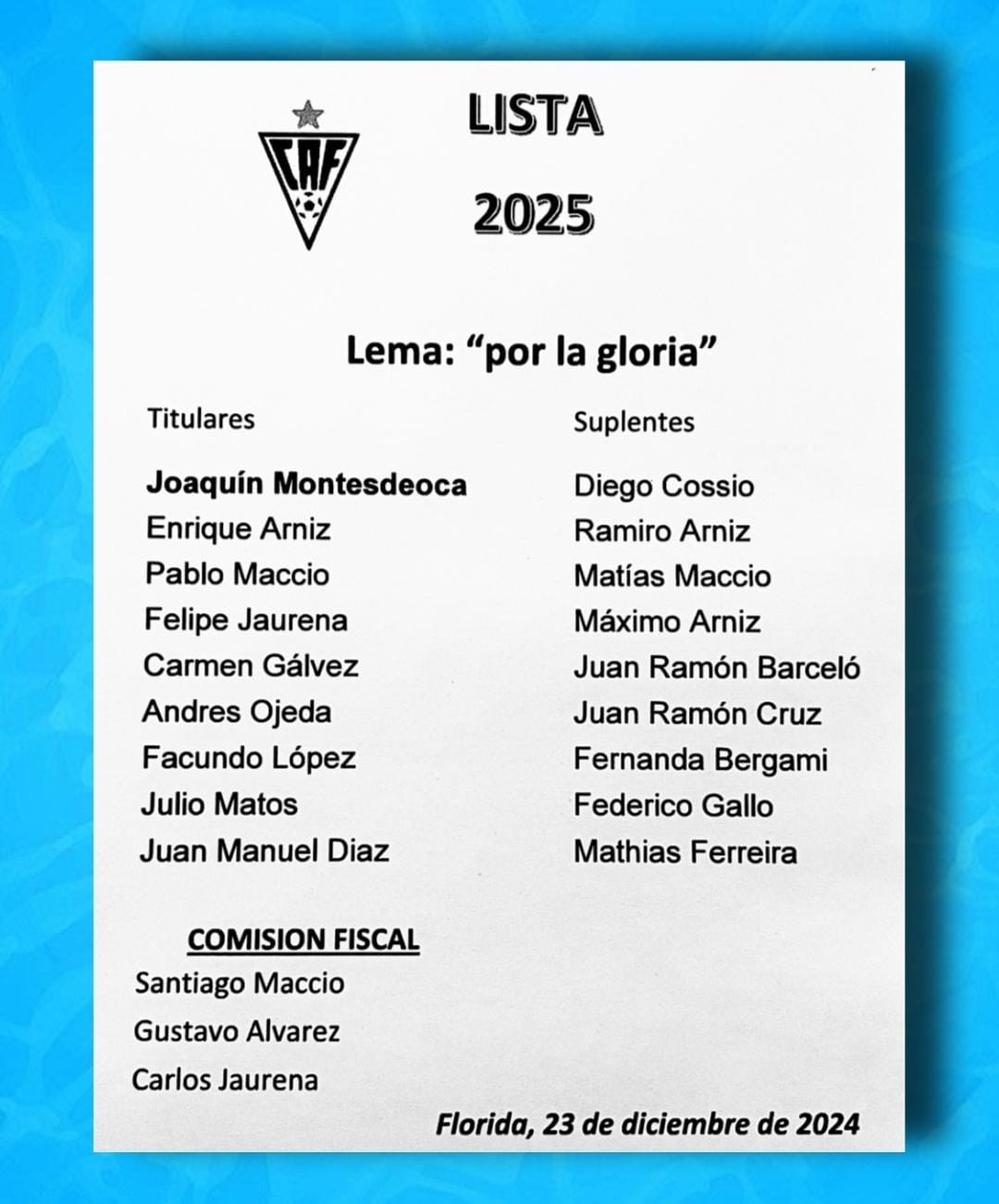 CAF

LISTA

2025

Lema: “por la gloria”

Titulares

Joaquín Montesdeoca
Enrique Arniz
Pablo Maccio
Felipe Jaurena
Carmen Gálvez
Andres Ojeda
Facundo López
Julio Matos
Juan Manuel Diaz

Suplentes

Diego Cossio
Ramiro Arniz
Matías Maccio
Máximo Arniz
Juan Ramón Barceló
Juan Ramón Cruz
Fernanda Bergami
Federico Gallo
Mathias Ferreira

COMISION FISCAL

Santiago Maccio
Gustavo Alvarez
Carlos Jaurena

Florida, 23 de diciembre de 2024